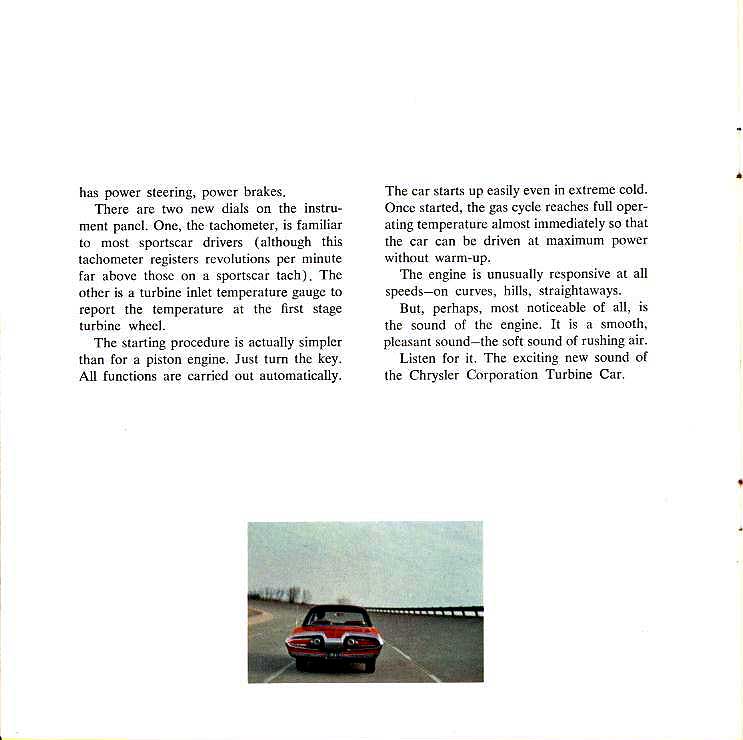 has power steering, power brakes.

There are two new dials on the instrument panel. One, the tachometer, is familiar to most sportscar drivers (although this tachometer registers revolutions per minute far above those on a sportscar tach). The other is a turbine inlet temperature gauge to report the temperature at the first stage turbine wheel.

The starting procedure is actually simpler than for a piston engine. Just turn the key. All functions are carried out automatically.

The car starts up easily even in extreme cold. Once started, the gas cycle reaches full operating temperature almost immediately so that the car can be driven at maximum power without warm-up.

The engine is unusually responsive at all speeds—on curves, hills, straightaways.

But, perhaps, most noticeable of all, is the sound of the engine. It is a smooth, pleasant sound—the soft sound of rushing air.

Listen for it. The exciting new sound of the Chrysler Corporation Turbine Car.